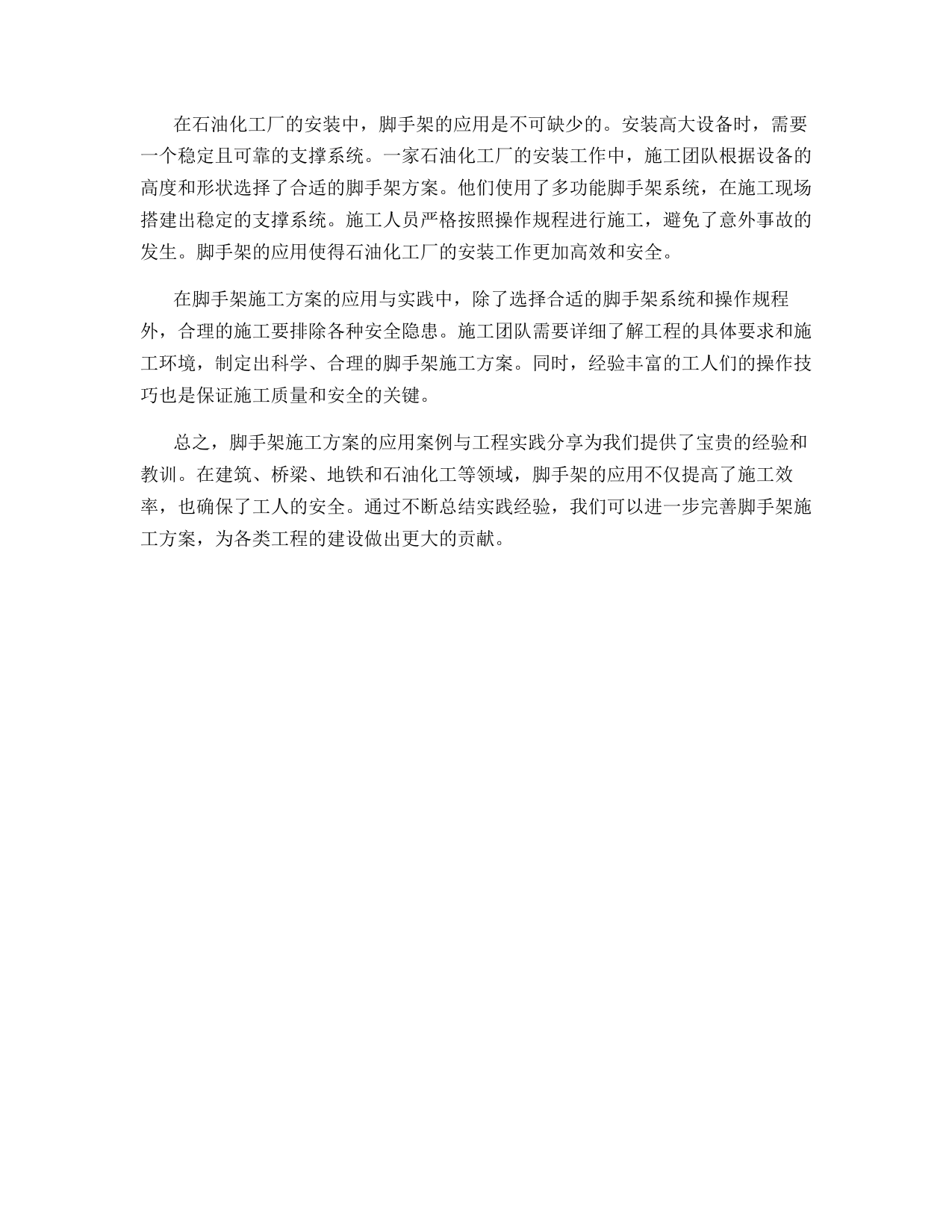 在石油化工厂的安装中，脚手架的应用是不可缺少的。安装高大设备时，需要一个稳定且可靠的支撑系统。一家石油化工厂的安装工作中，施工团队根据设备的高度和形状选择了合适的脚手架方案。他们使用了多功能脚手架系统，在施工现场搭建出稳定的支撑系统。施工人员严格按照操作规程进行施工，避免了意外事故的发生。脚手架的应用使得石油化工厂的安装工作更加高效和安全。

在脚手架施工方案的应用与实践中，除了选择合适的脚手架系统和操作规程外，合理的施工要排除各种安全隐患。施工团队需要详细了解工程的具体要求和施工环境，制定出科学、合理的脚手架施工方案。同时，经验丰富的工人们的操作技巧也是保证施工质量和安全的关键。

总之，脚手架施工方案的应用案例与工程实践分享为我们提供了宝贵的经验和教训。在建筑、桥梁、地铁和石油化工等领域，脚手架的应用不仅提高了施工效率，也确保了工人的安全。通过不断总结实践经验，我们可以进一步完善脚手架施工方案，为各类工程的建设做出更大的贡献。